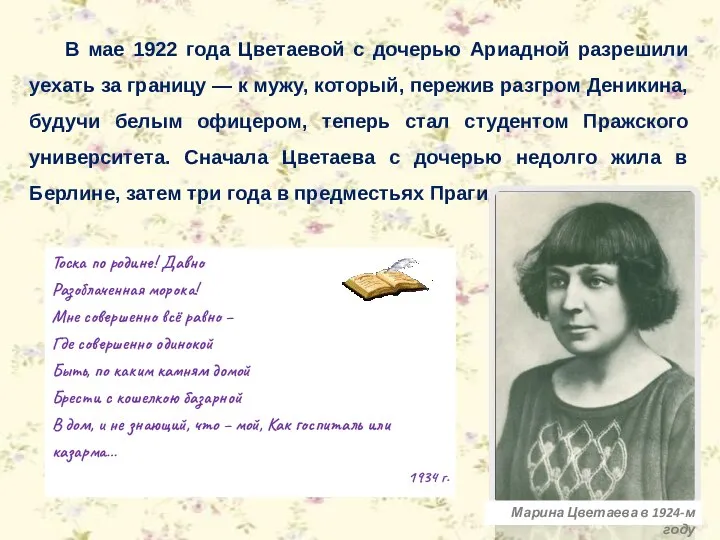 В мае 1922 года Цветаевой с дочерью Ариадной разрешили уехать за границу — к мужу, который, пережив разгром Деникина, будучи белым офицером, теперь стал студентом Пражского университета. Сначала Цветаева с дочерью недолго жила в Берлине, затем три года в предместьях Праги

Тоска по родине! Давно
Разоблаченная морока!
Мне совершенно всё равно –
Где совершенно одинокой
Быть, по каким камням домой
Брести с кошелкою базарной
В дом, и не знающий, что – мой, Как госпиталь или казарма...

1934 г.

Марина Цветаева в 1924-м году